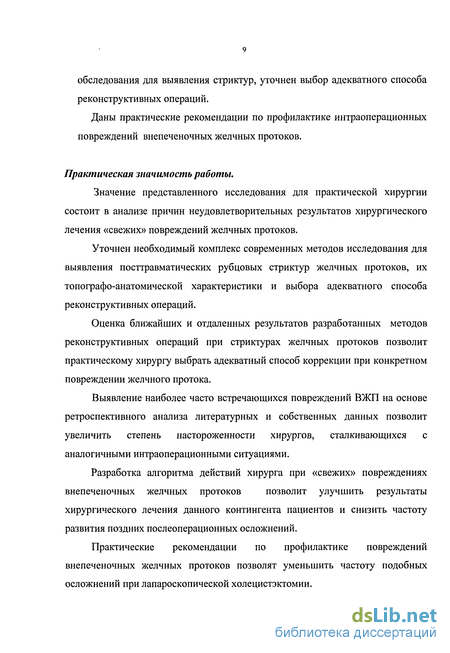 9

обследования для выявления стриктур, уточнен выбор адекватного способа реконструктивных операций.

Даны практические рекомендации по профилактике интраоперационных повреждений внепеченочных желчных протоков.

Практическая значимость работы.

Значение представленного исследования для практической хирургии состоит в анализе причин неудовлетворительных результатов хирургического лечения «свежих» повреждений желчных протоков.

Уточнен необходимый комплекс современных методов исследования для выявления посттравматических рубцовых стриктур желчных протоков, их топографо-анатомической характеристики и выбора адекватного способа реконструктивных операций.

Оценка ближайших и отдаленных результатов разработанных методов реконструктивных операций при стриктурах желчных протоков позволит практическому хирургу выбрать адекватный способ коррекции при конкретном повреждении желчного протока.

Выявление наиболее часто встречающихся повреждений ВЖП на основе ретроспективного анализа литературных и собственных данных позволит увеличить степень настороженности хирургов, сталкивающихся с аналогичными интраоперационными ситуациями.

Разработка алгоритма действий хирурга при «свежих» повреждениях внепеченочных желчных протоков позволит улучшить результаты хирургического лечения данного контингента пациентов и снизить частоту развития поздних послеоперационных осложнений.

Практические рекомендации по профилактике повреждений внепеченочных желчных протоков позволят уменьшить частоту подобных осложнений при лапароскопической холецистэктомии.

dsLib.net
библиотека диссертаций